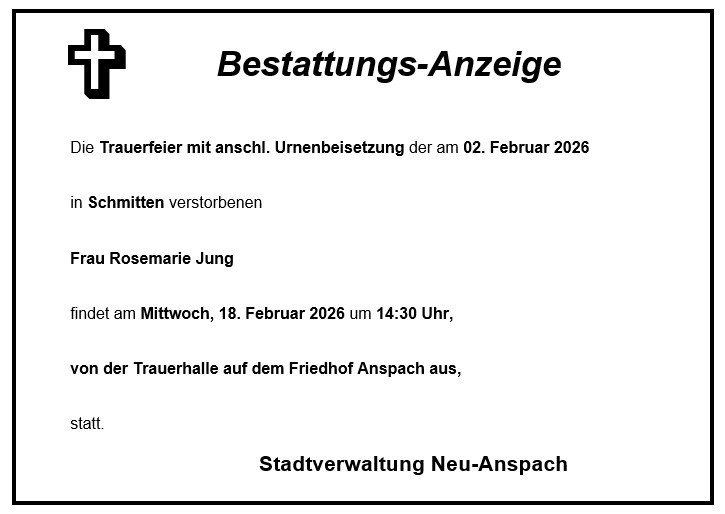 Bestattungs-Anzeige

Die Trauerfeier mit anschl. Urnenbeisetzung der am 02. Februar 2026

in Schmitten verstorbenen

Frau Rosemarie Jung

findet am Mittwoch, 18. Februar 2026 um 14:30 Uhr,

von der Trauerhalle auf dem Friedhof Anspach aus,

statt.

Stadtverwaltung Neu-Anspach